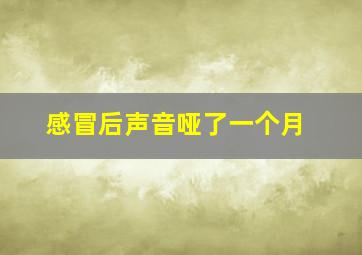 感冒后声音哑了一个月